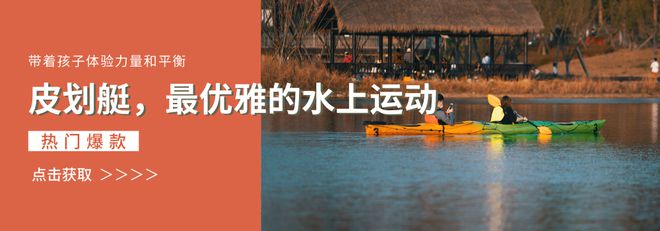 带着孩子体验力量和平衡

皮划艇，最优雅的水上运动

热门爆款

点击获取 >>>>

3